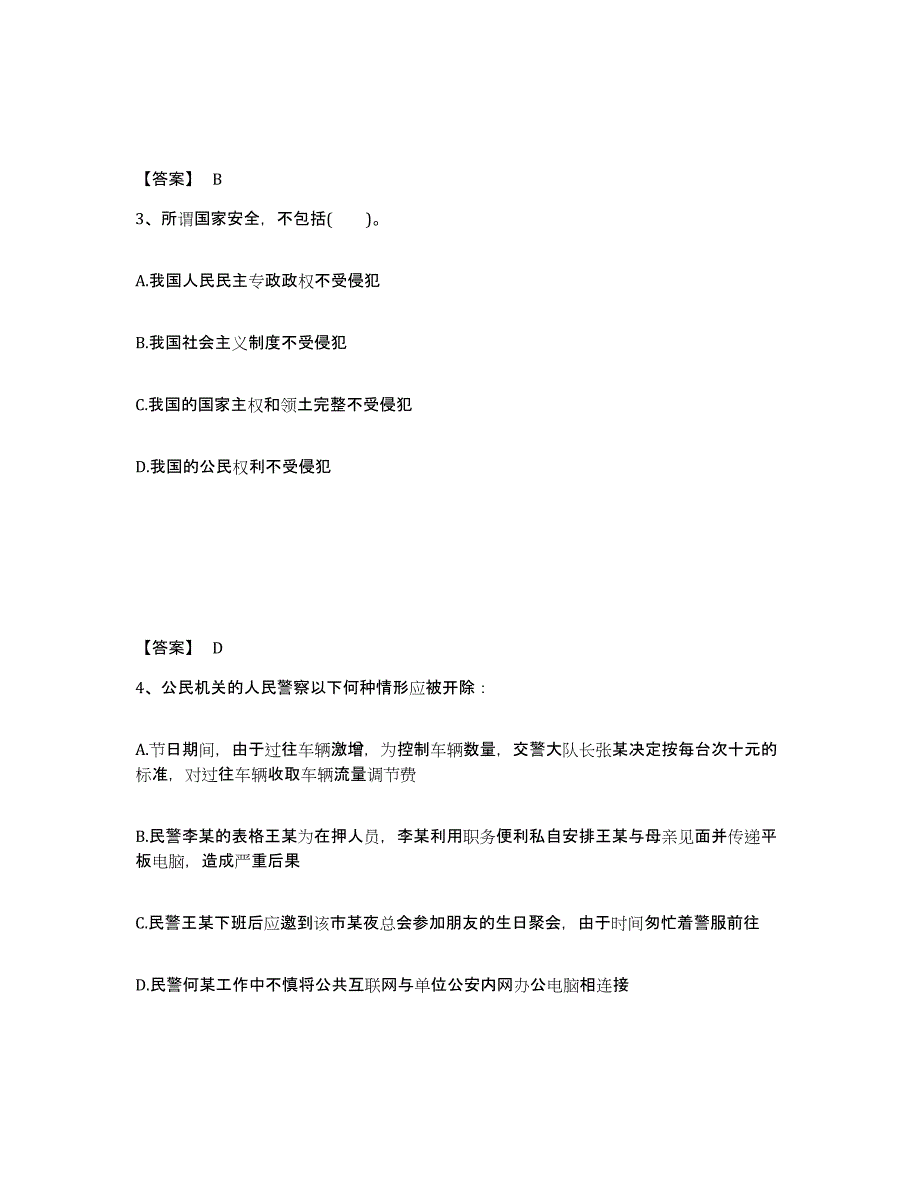 【答案】 B

3、所谓国家安全，不包括(　　)。

A.我国人民民主专政政权不受侵犯

B.我国社会主义制度不受侵犯

C.我国的国家主权和领土完整不受侵犯

D.我国的公民权利不受侵犯

【答案】 D

4、公民机关的人民警察以下何种情形应被开除：

A.节日期间，由于过往车辆激增，为控制车辆数量，交警大队长张某决定按每台次十元的标准，对过往车辆收取车辆流量调节费

B.民警李某的表格王某为在押人员，李某利用职务便利私自安排王某与母亲见面并传递平板电脑，造成严重后果

C.民警王某下班后应邀到该市某夜总会参加朋友的生日聚会，由于时间匆忙着警服前往

D.民警何某工作中不慎将公共互联网与单位公安内网办公电脑相连接